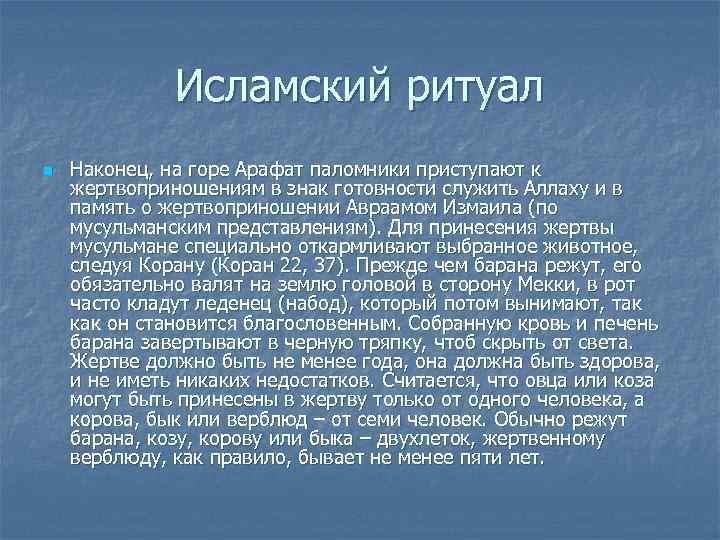 Исламский ритуал

Наконец, на горе Арафат паломники приступают к жертвоприношениям в знак готовности служить Аллаху и в память о жертвоприношении Авраамом Измаила (по мусульманским представлениям). Для принесения жертвы мусульмане специально откармливают выбранное животное, следуя Корану (Коран 22, 37). Прежде чем барана режут, его обязательно валят на землю головой в сторону Мекки, в рот часто кладут леденец (набод), который потом вынимают, так как он становится благословенным. Собранную кровь и печень барана завертывают в черную тряпку, чтоб скрыть от света. Жертве должно быть не менее года, она должна быть здорова, и не иметь никаких недостатков. Считается, что овца или коза могут быть принесены в жертву только от одного человека, а корова, бык или верблюд – от семи человек. Обычно режут барана, козу, корову или быка – двухлеток, жертвенному верблюду, как правило, бывает не менее пяти лет.